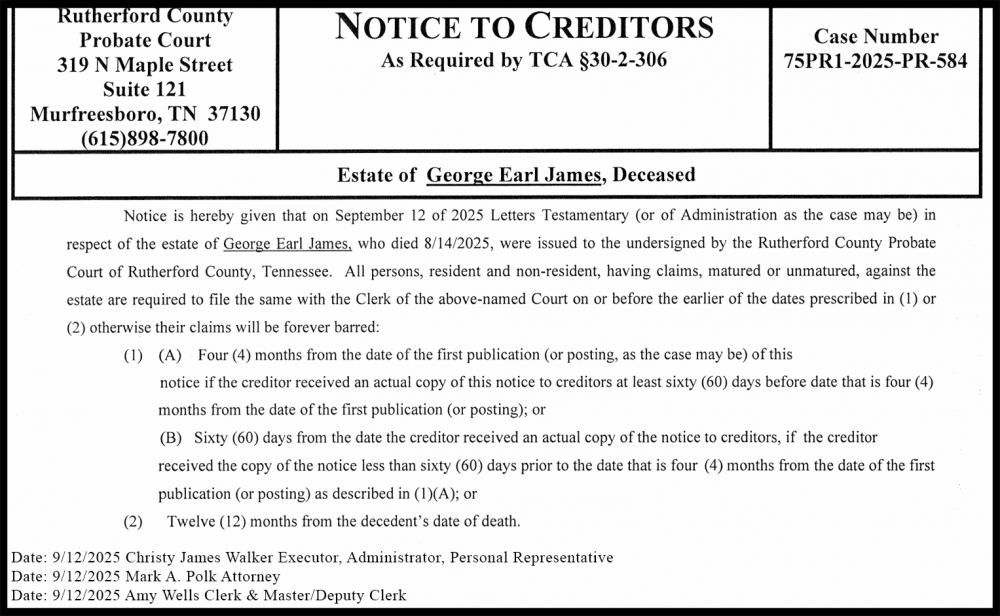 Rutherford County
Probate Court
319 N Maple Street
Suite 121
Murfreesboro, TN 37130
(615)898-7800

NOTICE TO CREDITORS
As Required by TCA §30-2-306

Case Number
75PR1-2025-PR-584

Estate of George Earl James, Deceased

Notice is hereby given that on September 12 of 2025 Letters Testamentary (or of Administration as the case may be) in respect of the estate of George Earl James, who died 8/14/2025, were issued to the undersigned by the Rutherford County Probate Court of Rutherford County, Tennessee. All persons, resident and non-resident, having claims, matured or unmatured, against the estate are required to file the same with the Clerk of the above-named Court on or before the earlier of the dates prescribed in (1) or (2) otherwise their claims will be forever barred:

(1) (A) Four (4) months from the date of the first publication (or posting, as the case may be) of this notice if the creditor received an actual copy of this notice to creditors at least sixty (60) days before date that is four (4) months from the date of the first publication (or posting); or

(B) Sixty (60) days from the date the creditor received an actual copy of the notice to creditors, if the creditor received the copy of the notice less than sixty (60) days prior to the date that is four (4) months from the date of the first publication (or posting) as described in (1)(A); or

(2) Twelve (12) months from the decedent's date of death.

Date: 9/12/2025 Christy James Walker Executor, Administrator, Personal Representative
Date: 9/12/2025 Mark A. Polk Attorney
Date: 9/12/2025 Amy Wells Clerk & Master/Deputy Clerk